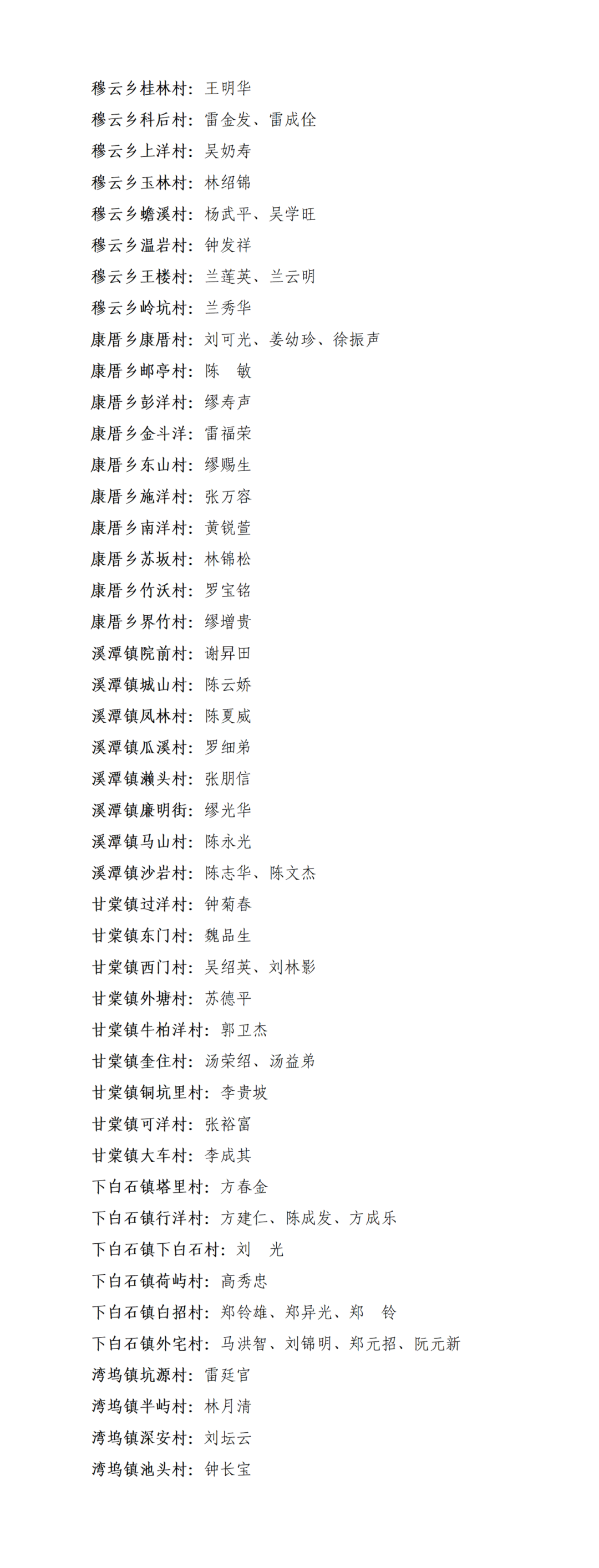 穆云乡桂林村：王明华
穆云乡科后村：雷金发、雷成佺
穆云乡上洋村：吴奶寿
穆云乡玉林村：林绍锦
穆云乡蟾溪村：杨武平、吴学旺
穆云乡温岩村：钟发祥
穆云乡王楼村：兰莲英、兰云明
穆云乡岭坑村：兰秀华
康厝乡康厝村：刘可光、姜幼珍、徐振声
康厝乡邮亭村：陈　敏
康厝乡彭洋村：缪寿声
康厝乡金斗洋：雷福荣
康厝乡东山村：缪赐生
康厝乡施洋村：张万容
康厝乡南洋村：黄锐萱
康厝乡苏坂村：林锦松
康厝乡竹沃村：罗宝铭
康厝乡界竹村：缪增贵
溪潭镇院前村：谢昇田
溪潭镇城山村：陈云娇
溪潭镇凤林村：陈夏威
溪潭镇瓜溪村：罗细弟
溪潭镇濑头村：张朋信
溪潭镇廉明街：缪光华
溪潭镇马山村：陈永光
溪潭镇沙岩村：陈志华、陈文杰
甘棠镇过洋村：钟菊春
甘棠镇东门村：魏品生
甘棠镇西门村：吴绍英、刘林影
甘棠镇外塘村：苏德平
甘棠镇牛柏洋村：郭卫杰
甘棠镇奎住村：汤荣绍、汤益弟
甘棠镇铜坑里村：李贵坡
甘棠镇可洋村：张裕富
甘棠镇大车村：李成其
下白石镇塔里村：方春金
下白石镇行洋村：方建仁、陈成发、方成乐
下白石镇下白石村：刘　光
下白石镇荷屿村：高秀忠
下白石镇白招村：郑铃雄、郑异光、郑　铃
下白石镇外宅村：马洪智、刘锦明、郑元招、阮元新
湾坞镇坑源村：雷廷官
湾坞镇半屿村：林月清
湾坞镇深安村：刘坛云
湾坞镇池头村：钟长宝